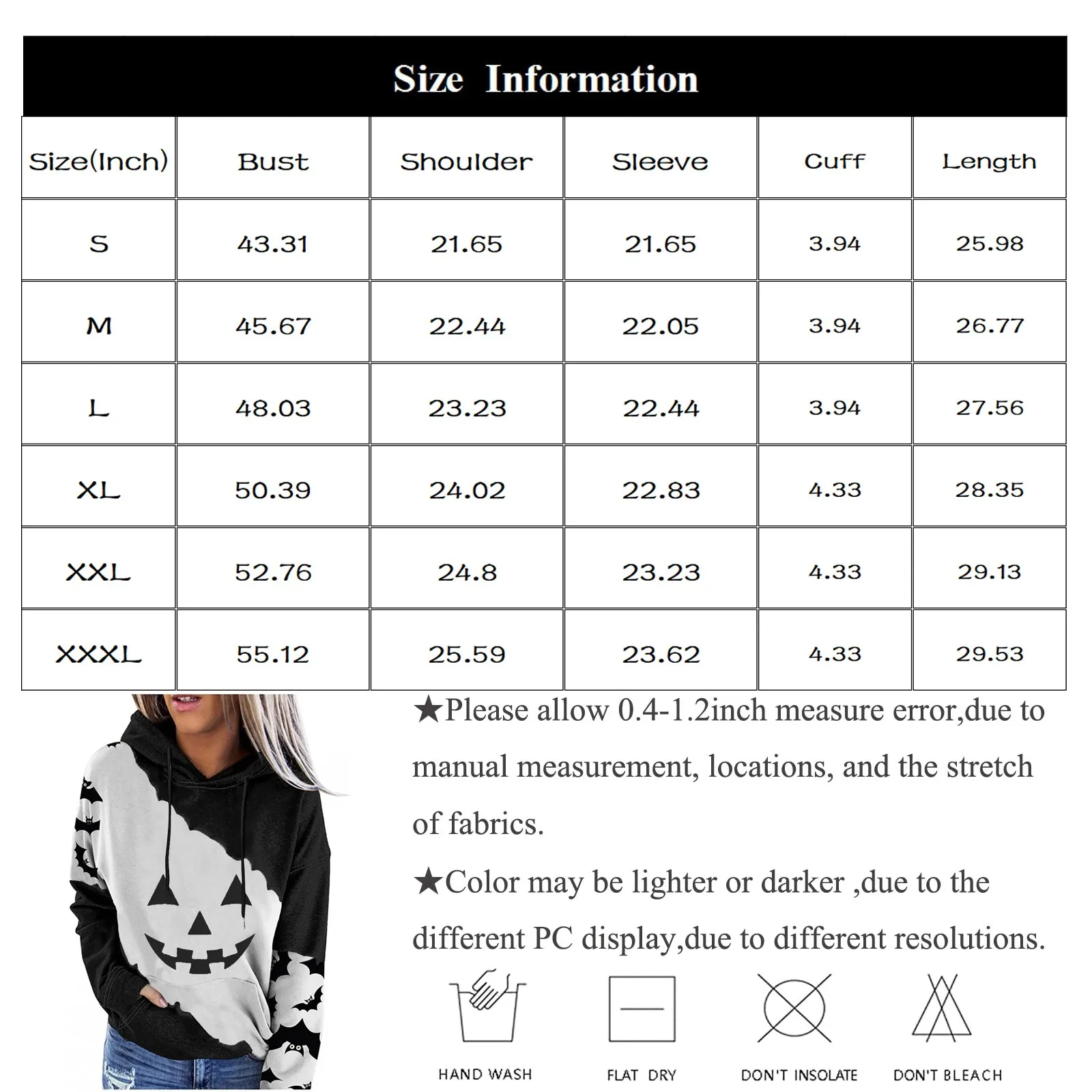 Size Information

| Size(Inch) | Bust | Shoulder | Sleeve | Cuff | Length |
|---|---|---|---|---|---|
| S | 43.31 | 21.65 | 21.65 | 3.94 | 25.98 |
| M | 45.67 | 22.44 | 22.05 | 3.94 | 26.77 |
| L | 48.03 | 23.23 | 22.44 | 3.94 | 27.56 |
| XL | 50.39 | 24.02 | 22.83 | 4.33 | 28.35 |
| XXL | 52.76 | 24.8 | 23.23 | 4.33 | 29.13 |
| XXXL | 55.12 | 25.59 | 23.62 | 4.33 | 29.53 |

★Please allow 0.4-1.2inch measure error,due to manual measurement, locations, and the stretch of fabrics.

★Color may be lighter or darker ,due to the different PC display,due to different resolutions.

HAND WASH

FLAT DRY

DON'T INSOLATE

DON'T BLEACH